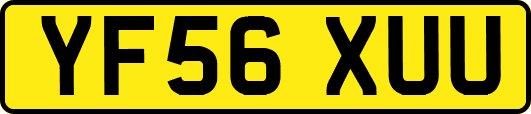 YF56 XUU